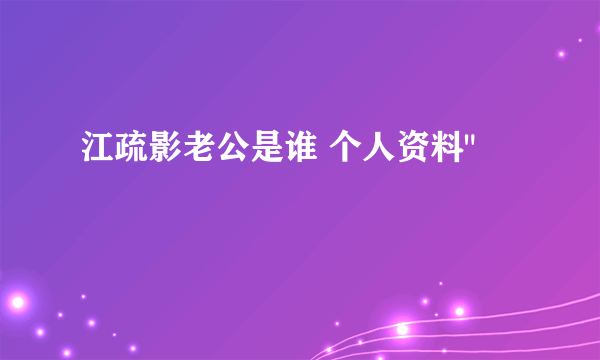 江疏影老公是谁 个人资料"